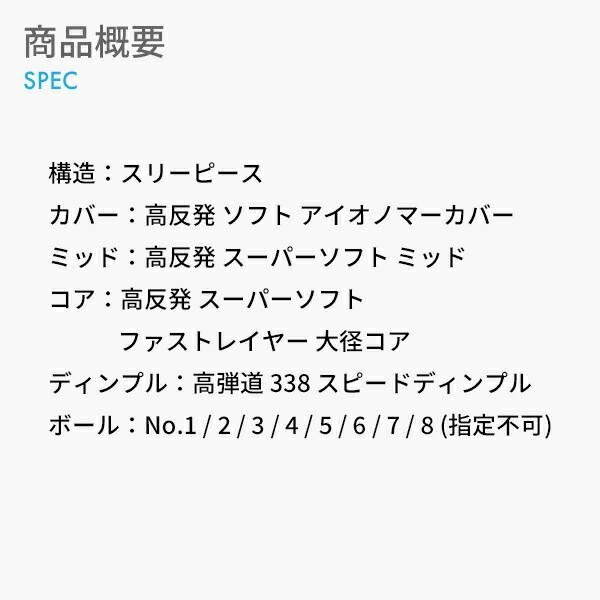 商品概要
SPEC

構造：スリーピース
カバー：高反発 ソフト アイオノマーカバー
ミッド：高反発 スーパーソフト ミッド
コア：高反発 スーパーソフト
ファストレイヤー 大径コア
ディンプル：高弾道 338 スピードディンプル
ボール：No.1 / 2 / 3 / 4 / 5 / 6 / 7 / 8 (指定不可)